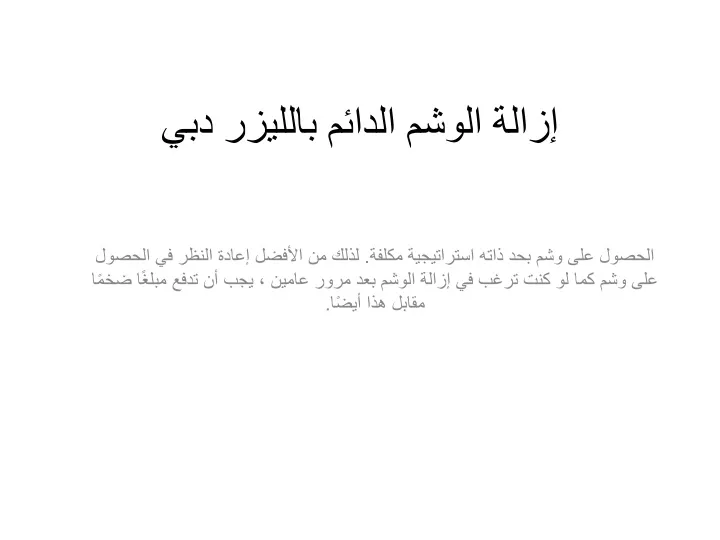 إزالة الوشم الدائم بالليزر دبي

الحصول على وشم بحد ذاته استراتيجية مكلفة. لذلك من الأفضل إعادة النظر في الحصول على وشم كما لو كنت ترغب في إزالة الوشم بعد مرور عامين ، يجب أن تدفع مبلغًا ضخمًا مقابل هذا أيضًا.